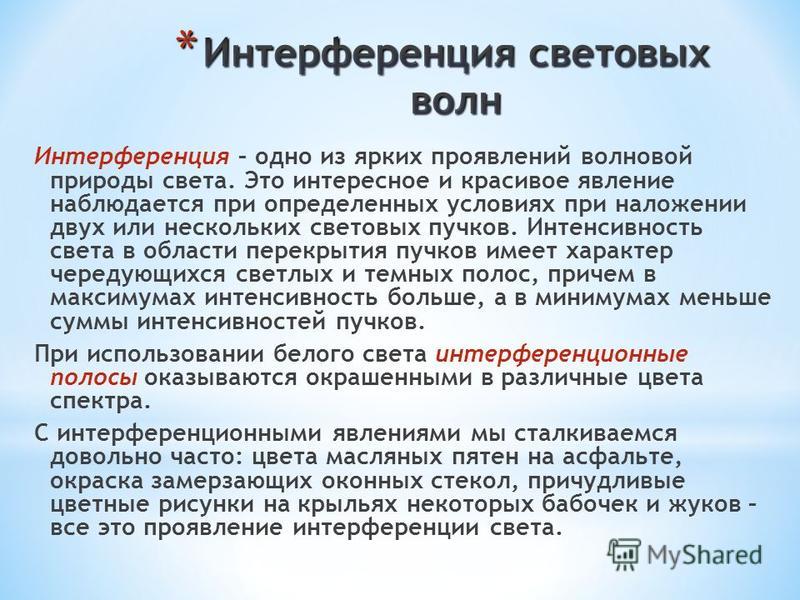 * Интерференция световых волн

Интерференция – одно из ярких проявлений волновой природы света. Это интересное и красивое явление наблюдается при определенных условиях при наложении двух или нескольких световых пучков. Интенсивность света в области перекрытия пучков имеет характер чередующихся светлых и темных полос, причем в максимумах интенсивность больше, а в минимумах меньше суммы интенсивностей пучков.

При использовании белого света интерференционные полосы оказываются окрашенными в различные цвета спектра.

С интерференционными явлениями мы сталкиваемся довольно часто: цвета масляных пятен на асфальте, окраска замерзающих оконных стекол, причудливые цветные рисунки на крыльях некоторых бабочек и жуков – все это проявление интерференции света.

MyShared